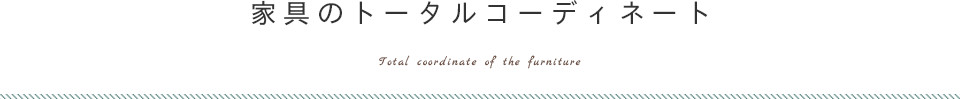 家具のトータルコーディネート

Total coordinate of the furniture